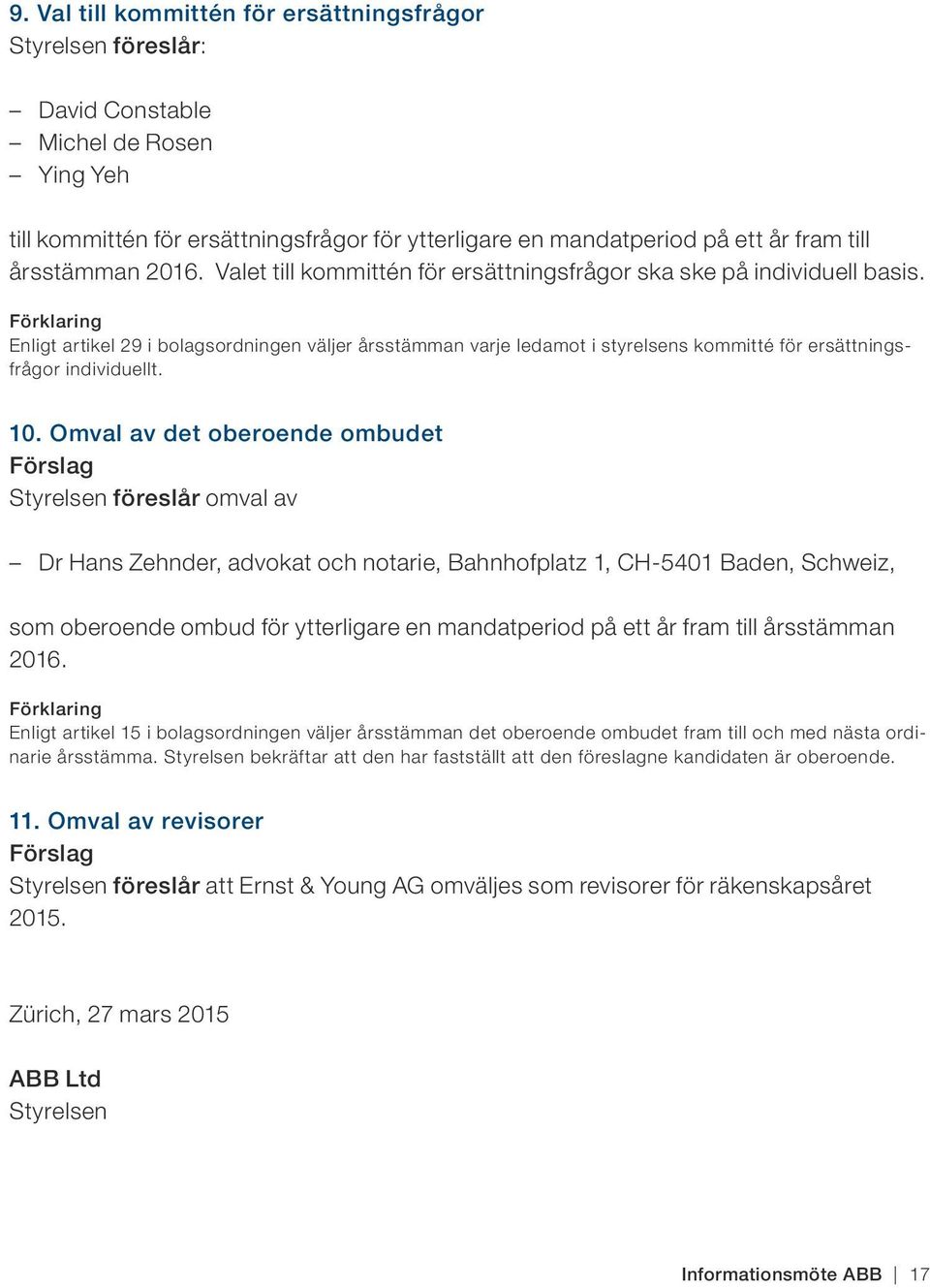 9. Val till kommittén för ersättningsfrågor
Styrelsen föreslår:

– David Constable
– Michel de Rosen
– Ying Yeh

till kommittén för ersättningsfrågor för ytterligare en mandatperiod på ett år fram till årsstämman 2016. Valet till kommittén för ersättningsfrågor ska ske på individuell basis.

Förklaring
Enligt artikel 29 i bolagsordningen väljer årsstämman varje ledamot i styrelsens kommitté för ersättningsfrågor individuellt.

10. Omval av det oberoende ombudet
Förslag
Styrelsen föreslår omval av

– Dr Hans Zehnder, advokat och notarie, Bahnhofplatz 1, CH-5401 Baden, Schweiz,

som oberoende ombud för ytterligare en mandatperiod på ett år fram till årsstämman 2016.

Förklaring
Enligt artikel 15 i bolagsordningen väljer årsstämman det oberoende ombudet fram till och med nästa ordinarie årsstämma. Styrelsen bekräftar att den har fastställt att den föreslagne kandidaten är oberoende.

11. Omval av revisorer
Förslag
Styrelsen föreslår att Ernst & Young AG omväljes som revisorer för räkenskapsåret 2015.

Zürich, 27 mars 2015

ABB Ltd
Styrelsen

Informationsmöte ABB | 17